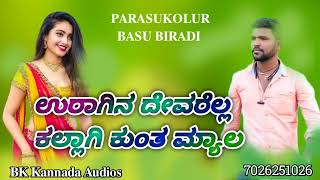 PARASUKOLUR
BASU BIRADI

ಊರಾಗಿನ ದೇವರೆಲ್ಲ
ಕಲ್ಲಾಗಿ ಕುಂತ ಮ್ಯಾಲ

BK Kannada Audios

7026251026